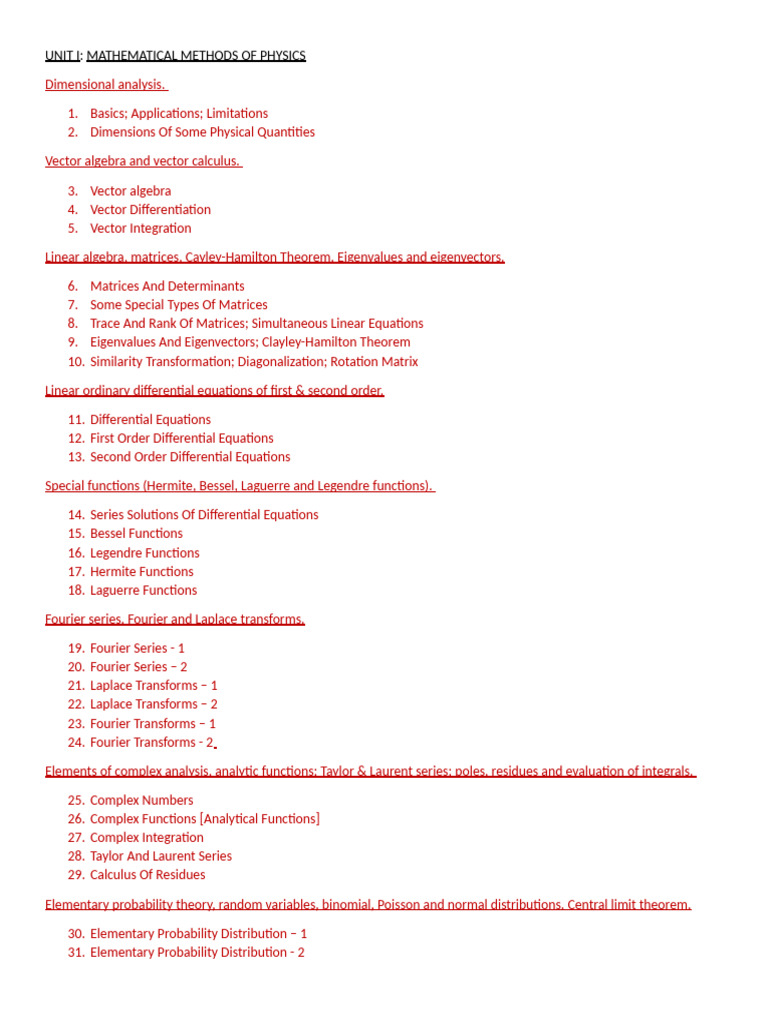 UNIT I: MATHEMATICAL METHODS OF PHYSICS

Dimensional analysis.

1. Basics; Applications; Limitations
2. Dimensions Of Some Physical Quantities

Vector algebra and vector calculus.

3. Vector algebra
4. Vector Differentiation
5. Vector Integration

Linear algebra, matrices, Cayley-Hamilton Theorem. Eigenvalues and eigenvectors.

6. Matrices And Determinants
7. Some Special Types Of Matrices
8. Trace And Rank Of Matrices; Simultaneous Linear Equations
9. Eigenvalues And Eigenvectors; Clayley-Hamilton Theorem
10. Similarity Transformation; Diagonalization; Rotation Matrix

Linear ordinary differential equations of first & second order.

11. Differential Equations
12. First Order Differential Equations
13. Second Order Differential Equations

Special functions (Hermite, Bessel, Laguerre and Legendre functions).

14. Series Solutions Of Differential Equations
15. Bessel Functions
16. Legendre Functions
17. Hermite Functions
18. Laguerre Functions

Fourier series, Fourier and Laplace transforms.

19. Fourier Series - 1
20. Fourier Series – 2
21. Laplace Transforms – 1
22. Laplace Transforms – 2
23. Fourier Transforms – 1
24. Fourier Transforms - 2

Elements of complex analysis, analytic functions; Taylor & Laurent series; poles, residues and evaluation of integrals.

25. Complex Numbers
26. Complex Functions [Analytical Functions]
27. Complex Integration
28. Taylor And Laurent Series
29. Calculus Of Residues

Elementary probability theory, random variables, binomial, Poisson and normal distributions. Central limit theorem.

30. Elementary Probability Distribution – 1
31. Elementary Probability Distribution - 2